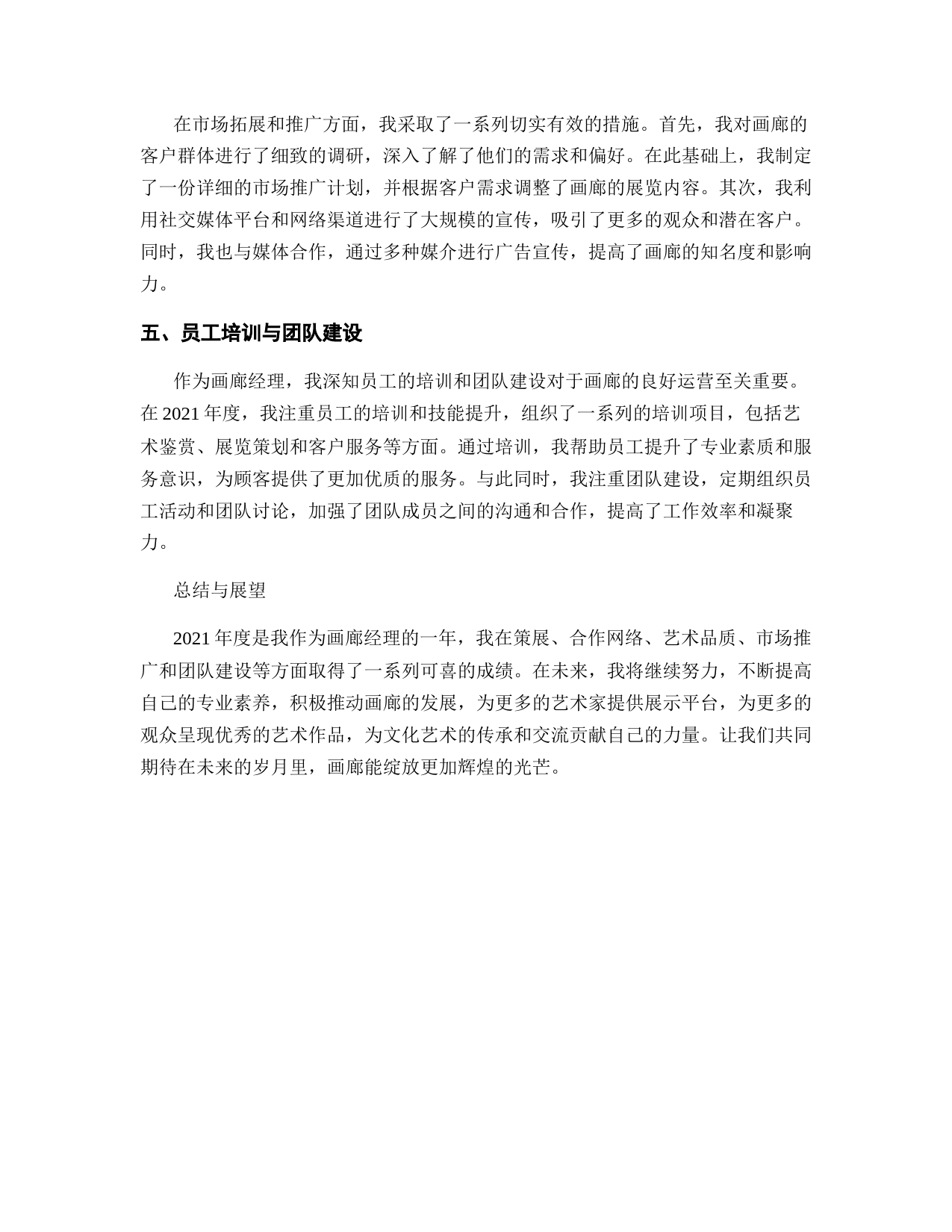 在市场拓展和推广方面，我采取了一系列切实有效的措施。首先，我对画廊的客户群体进行了细致的调研，深入了解了他们的需求和偏好。在此基础上，我制定了一份详细的市场推广计划，并根据客户需求调整了画廊的展览内容。其次，我利用社交媒体平台和网络渠道进行了大规模的宣传，吸引了更多的观众和潜在客户。同时，我也与媒体合作，通过多种媒介进行广告宣传，提高了画廊的知名度和影响力。

五、员工培训与团队建设

作为画廊经理，我深知员工的培训和团队建设对于画廊的良好运营至关重要。在 2021 年度，我注重员工的培训和技能提升，组织了一系列的培训项目，包括艺术鉴赏、展览策划和客户服务等方面。通过培训，我帮助员工提升了专业素质和服务意识，为顾客提供了更加优质的服务。与此同时，我注重团队建设，定期组织员工活动和团队讨论，加强了团队成员之间的沟通和合作，提高了工作效率和凝聚力。

总结与展望

2021 年度是我作为画廊经理的一年，我在策展、合作网络、艺术品质、市场推广和团队建设等方面取得了一系列可喜的成绩。在未来，我将继续努力，不断提高自己的专业素养，积极推动画廊的发展，为更多的艺术家提供展示平台，为更多的观众呈现优秀的艺术作品，为文化艺术的传承和交流贡献自己的力量。让我们共同期待在未来的岁月里，画廊能绽放更加辉煌的光芒。